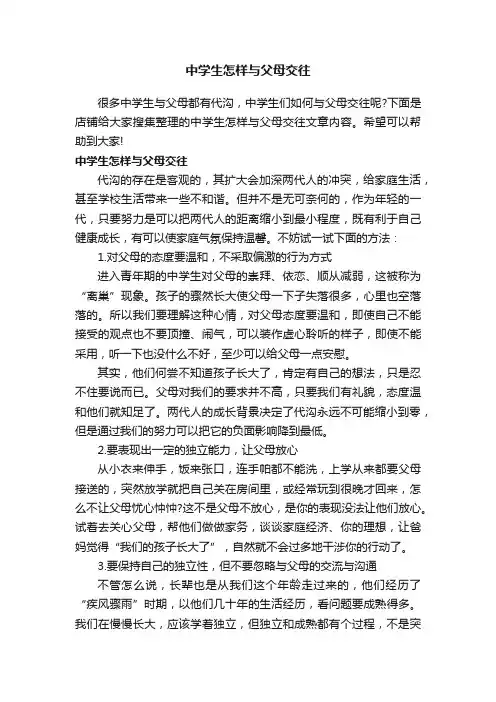 中学生怎样与父母交往

很多中学生与父母都有代沟，中学生们如何与父母交往呢?下面是店铺给大家搜集整理的中学生怎样与父母交往文章内容。希望可以帮助到大家!

中学生怎样与父母交往

代沟的存在是客观的，其扩大会加深两代人的冲突，给家庭生活，甚至学校生活带来一些不和谐。但并不是无可奈何的，作为年轻的一代，只要努力是可以把两代人的距离缩小到最小程度，既有利于自己健康成长，有可以使家庭气氛保持温馨。不妨试一试下面的方法：

1.对父母的态度要温和，不采取偏激的行为方式

进入青年期的中学生对父母的崇拜、依恋、顺从减弱，这被称为“离巢”现象。孩子的骤然长大使父母一下子失落很多，心里也空落落的。所以我们要理解这种心情，对父母态度要温和，即使自己不能接受的观点也不要顶撞、闹气，可以装作虚心聆听的样子，即使不能采用，听一下也没什么不好，至少可以给父母一点安慰。

其实，他们何尝不知道孩子长大了，肯定有自己的想法，只是忍不住要说而已。父母对我们的要求并不高，只要我们有礼貌，态度温和他们就知足了。两代人的成长背景决定了代沟永远不可能缩小到零，但是通过我们的努力可以把它的负面影响降到最低。

2.要表现出一定的独立能力，让父母放心

从小衣来伸手，饭来张口，连手帕都不能洗，上学从来都要父母接送的，突然放学就把自己关在房间里，或经常玩到很晚才回来，怎么不让父母忧心忡忡?这不是父母不放心，是你的表现没法让他们放心。试着去关心父母，帮他们做做家务，谈谈家庭经济、你的理想，让爸妈觉得“我们的孩子长大了”，自然就不会过多地干涉你的行动了。

3.要保持自己的独立性，但不要忽略与父母的交流与沟通

不管怎么说，长辈也是从我们这个年龄走过来的，他们经历了“疾风骤雨”时期，以他们几十年的生活经历，看问题要成熟得多。我们在慢慢长大，应该学着独立，但独立和成熟都有个过程，不是突